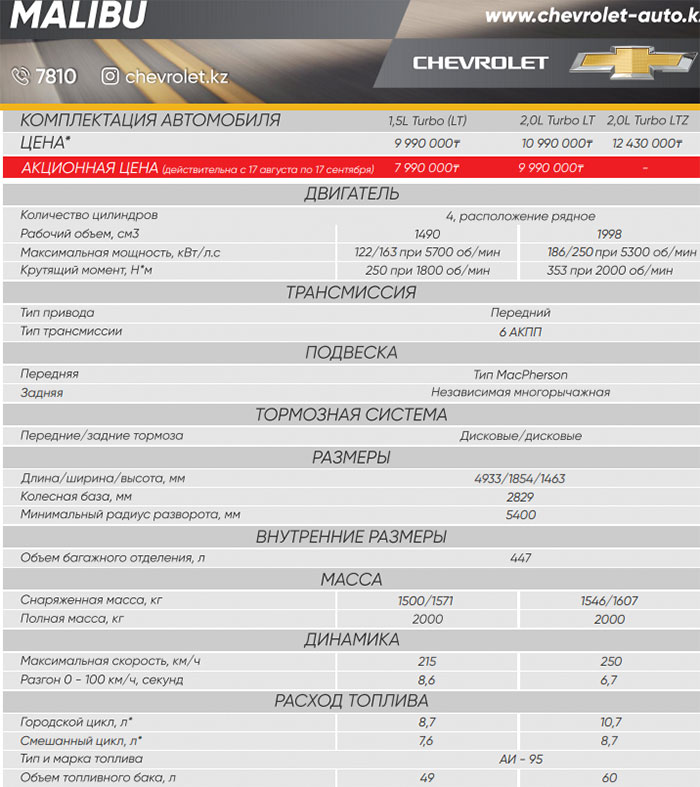 MALIBU

www.chevrolet-auto.k

7810 chevrolet.kz

CHEVROLET

| КОМПЛЕКТАЦИЯ АВТОМОБИЛЯ | 1,5L Turbo (LT) | 2,0L Turbo LT | 2,0L Turbo LTZ |
|---|---|---|---|
| ЦЕНА* | 9 990 000₸ | 10 990 000₸ | 12 430 000₸ |
| АКЦИОННАЯ ЦЕНА (действительна с 17 августа по 17 сентября) | 7 990 000₸ | 9 990 000₸ | - |

ДВИГАТЕЛЬ

| Количество цилиндров | 4, расположение рядное | |
|---|---|---|
| Рабочий объем, см3 | 1490 | 1998 |
| Максимальная мощность, кВт/л.с | 122/163 при 5700 об/мин | 186/250 при 5300 об/мин |
| Крутящий момент, Н*м | 250 при 1800 об/мин | 353 при 2000 об/мин |

ТРАНСМИССИЯ

| Тип привода | Передний |
|---|---|
| Тип трансмиссии | 6 АКПП |

ПОДВЕСКА

| Передняя | Тип MacPherson |
|---|---|
| Задняя | Независимая многорычажная |

ТОРМОЗНАЯ СИСТЕМА

| Передние/задние тормоза | Дисковые/дисковые |
|---|---|

РАЗМЕРЫ

| Длина/ширина/высота, мм | 4933/1854/1463 |
|---|---|
| Колесная база, мм | 2829 |
| Минимальный радиус разворота, мм | 5400 |

ВНУТРЕННИЕ РАЗМЕРЫ

| Объем багажного отделения, л | 447 |
|---|---|

МАССА

| Снаряженная масса, кг | 1500/1571 | 1546/1607 |
|---|---|---|
| Полная масса, кг | 2000 | 2000 |

ДИНАМИКА

| Максимальная скорость, км/ч | 215 | 250 |
|---|---|---|
| Разгон 0 - 100 км/ч, секунд | 8,6 | 6,7 |

РАСХОД ТОПЛИВА

| Городской цикл, л* | 8,7 | 10,7 |
|---|---|---|
| Смешанный цикл, л* | 7,6 | 8,7 |
| Тип и марка топлива | АИ - 95 | |
| Объем топливного бака, л | 49 | 60 |